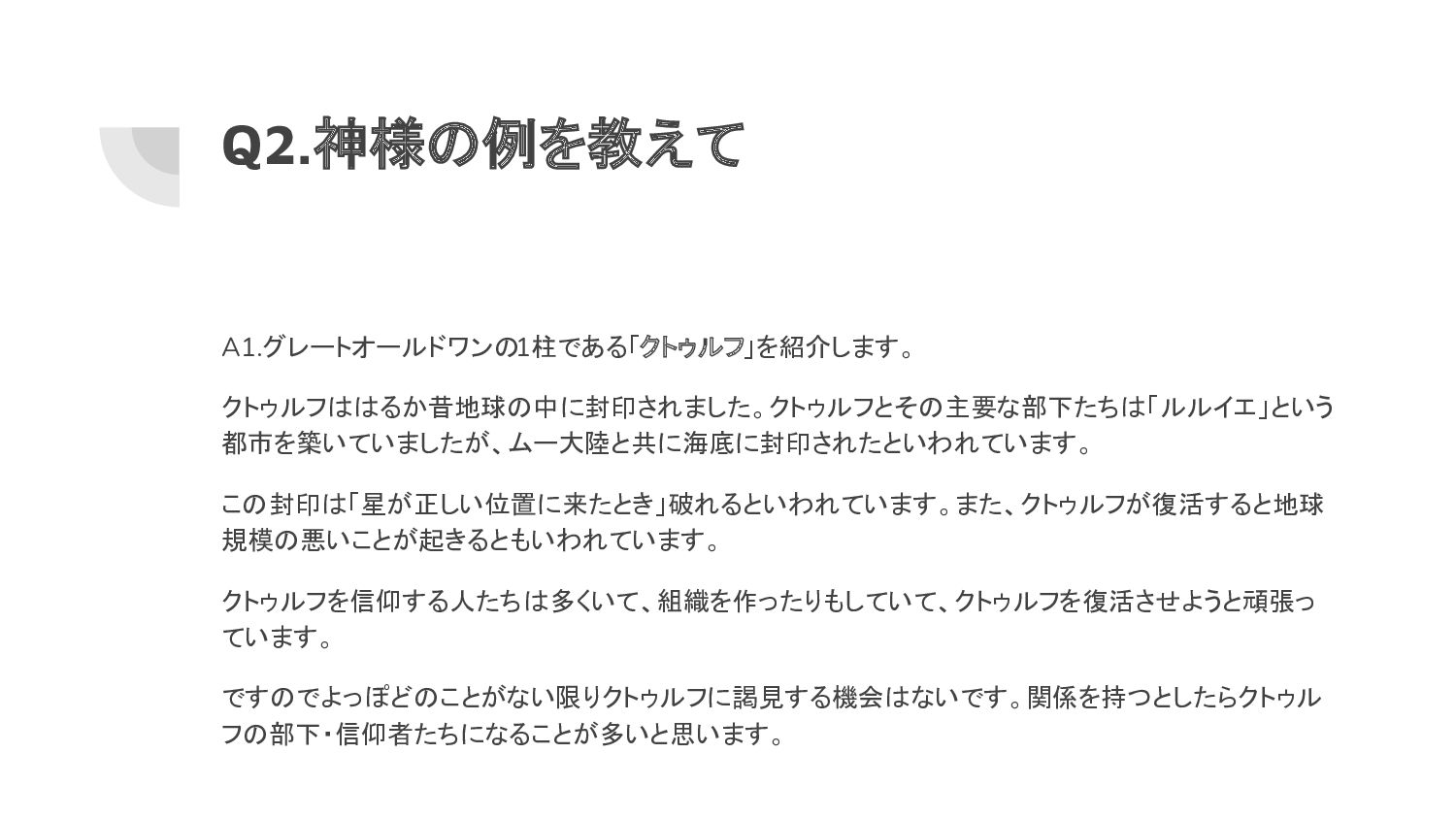 Q2.神様の例を教えて

A1.グレートオールドワンの1柱である「クトゥルフ」を紹介します。

クトゥルフははるか昔地球の中に封印されました。クトゥルフとその主要な部下たちは「ルルイエ」という都市を築いていましたが、ムー大陸と共に海底に封印されたといわれています。

この封印は「星が正しい位置に来たとき」破れるといわれています。また、クトゥルフが復活すると地球規模の悪いことが起きるともいわれています。

クトゥルフを信仰する人たちは多くいて、組織を作ったりもしていて、クトゥルフを復活させようと頑張っています。

ですのでよっぽどのことがない限りクトゥルフに謁見する機会はないです。関係を持つとしたらクトゥルフの部下・信仰者たちになることが多いと思います。